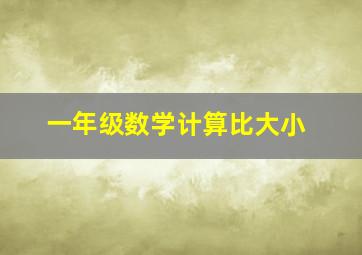 一年级数学计算比大小